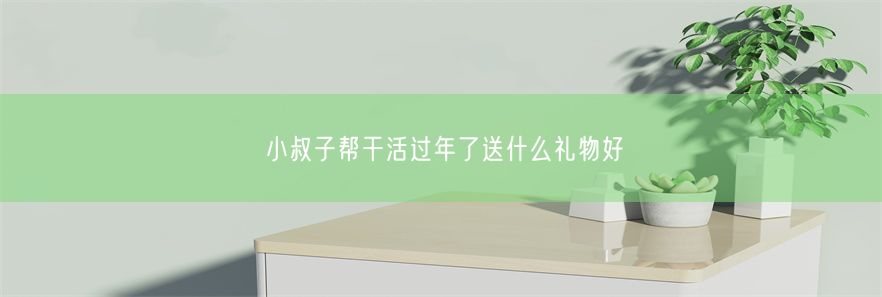 小叔子帮干活过年了送什么礼物好